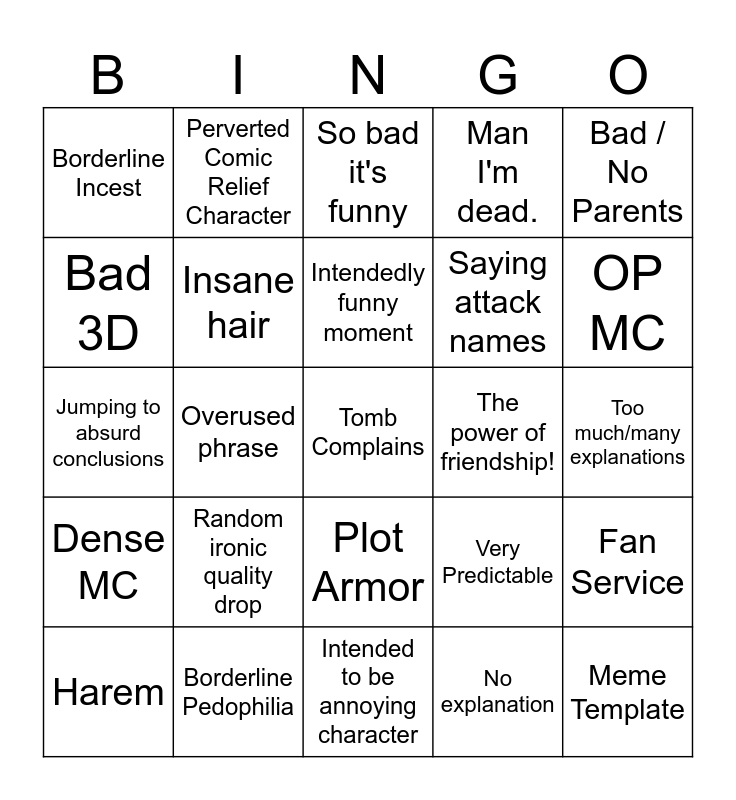 | B | I | N | G | O |
|---|---|---|---|---|
| Borderline Incest | Perverted Comic Relief Character | So bad it's funny | Man I'm dead. | Bad / No Parents |
| Bad 3D | Insane hair | Intendedly funny moment | Saying attack names | OP MC |
| Jumping to absurd conclusions | Overused phrase | Tomb Complains | The power of friendship! | Too much/many explanations |
| Dense MC | Random ironic quality drop | Plot Armor | Very Predictable | Fan Service |
| Harem | Borderline Pedophilia | Intended to be annoying character | No explanation | Meme Template |